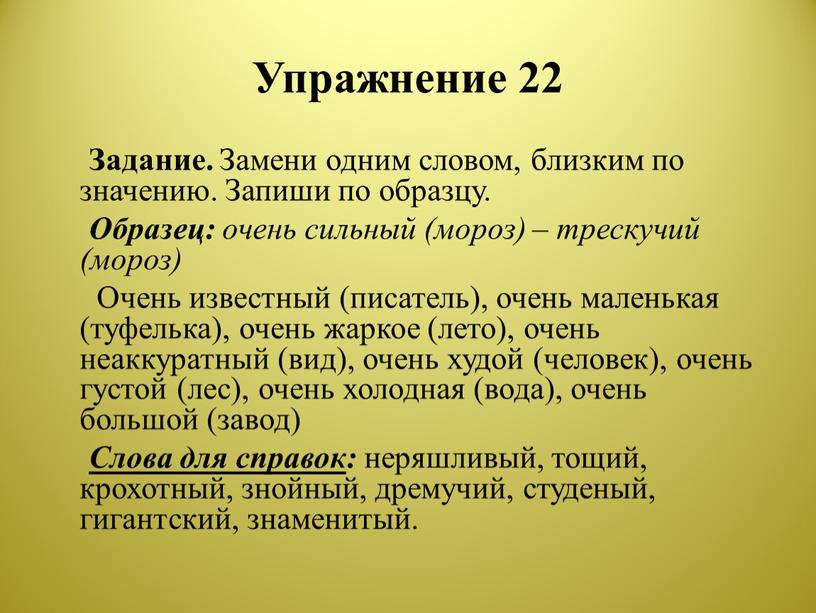 Упражнение 22

Задание. Замени одним словом, близким по значению. Запиши по образцу.

Образец: очень сильный (мороз) – трескучий (мороз)

Очень известный (писатель), очень маленькая (туфелька), очень жаркое (лето), очень неаккуратный (вид), очень худой (человек), очень густой (лес), очень холодная (вода), очень большой (завод)

Слова для справок: неряшливый, тощий, крохотный, знойный, дремучий, студеный, гигантский, знаменитый.